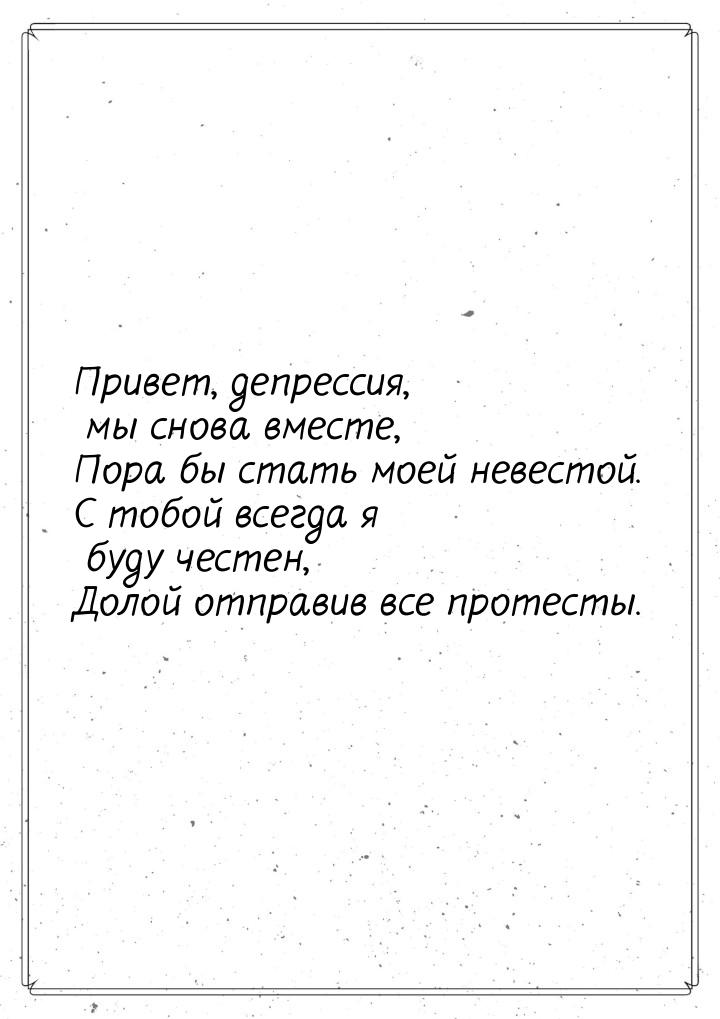 Привет, депрессия,
мы снова вместе,
Пора бы стать моей невестой.
С тобой всегда я
буду честен,
Долой отправив все протесты.